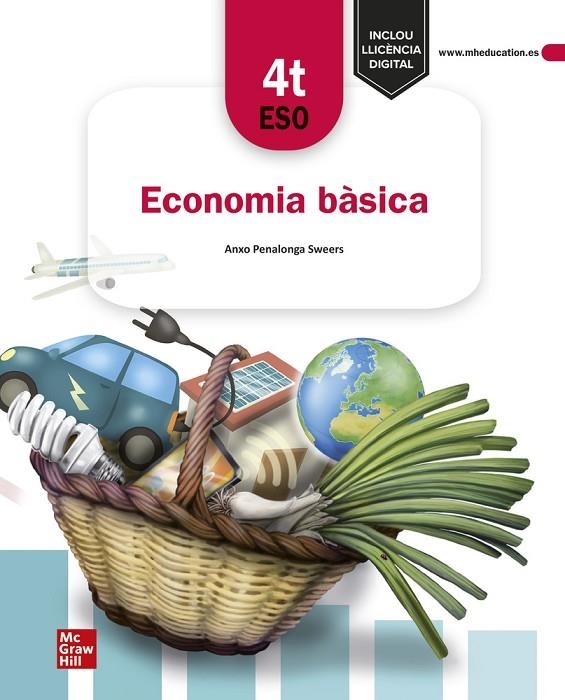 4t
ESO

INCLOU LLICÈNCIA DIGITAL

www.mheducation.es

Economia bàsica

Anxo Penalonga Sweers

Mc
Graw
Hill